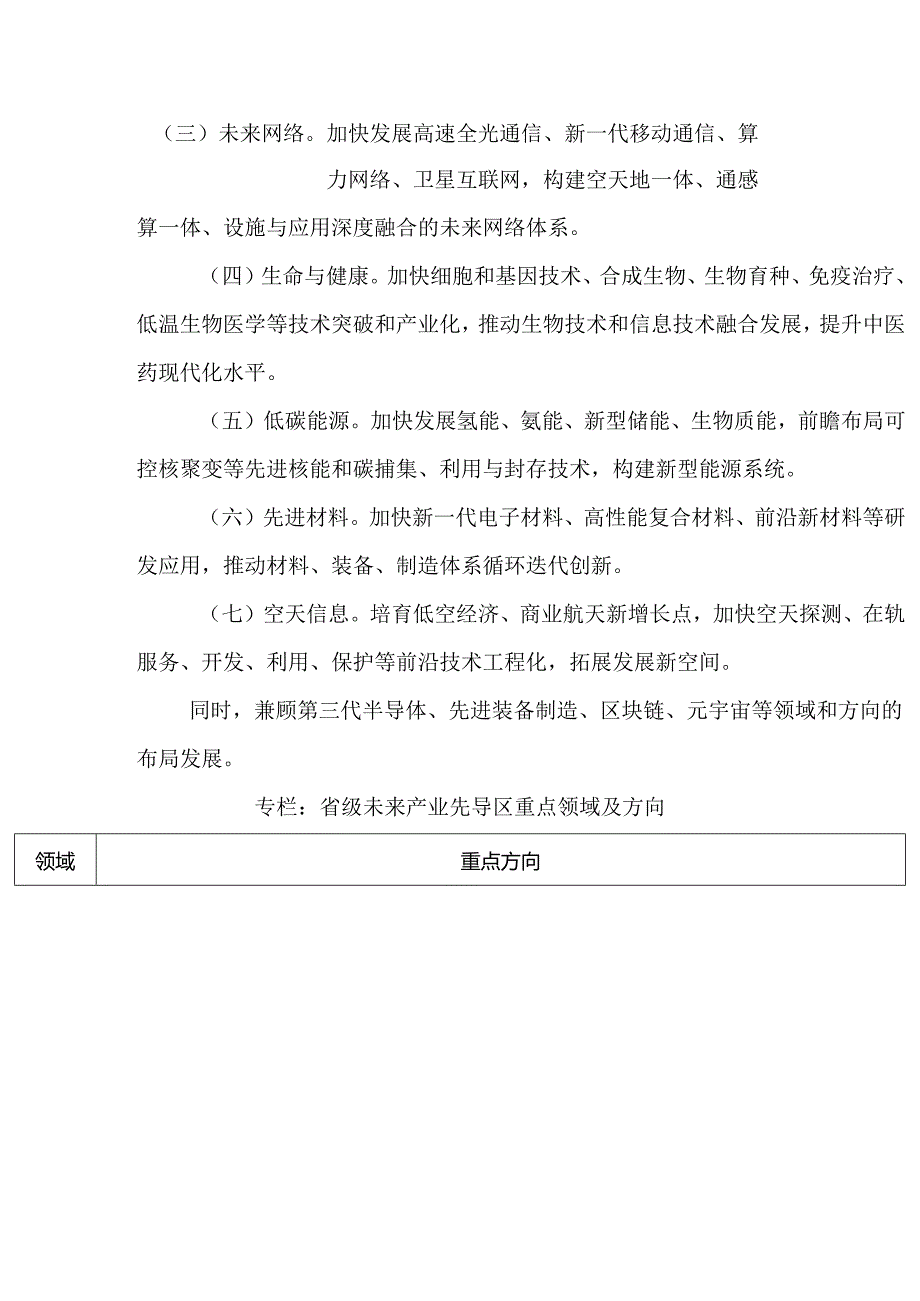 （三）未来网络。加快发展高速全光通信、新一代移动通信、算力网络、卫星互联网，构建空天地一体、通感算一体、设施与应用深度融合的未来网络体系。

（四）生命与健康。加快细胞和基因技术、合成生物、生物育种、免疫治疗、低温生物医学等技术突破和产业化，推动生物技术和信息技术融合发展，提升中医药现代化水平。

（五）低碳能源。加快发展氢能、氨能、新型储能、生物质能，前瞻布局可控核聚变等先进核能和碳捕集、利用与封存技术，构建新型能源系统。

（六）先进材料。加快新一代电子材料、高性能复合材料、前沿新材料等研发应用，推动材料、装备、制造体系循环迭代创新。

（七）空天信息。培育低空经济、商业航天新增长点，加快空天探测、在轨服务、开发、利用、保护等前沿技术工程化，拓展发展新空间。

同时，兼顾第三代半导体、先进装备制造、区块链、元宇宙等领域和方向的布局发展。

专栏：省级未来产业先导区重点领域及方向

| 领域 | 重点方向 |
|---|---|